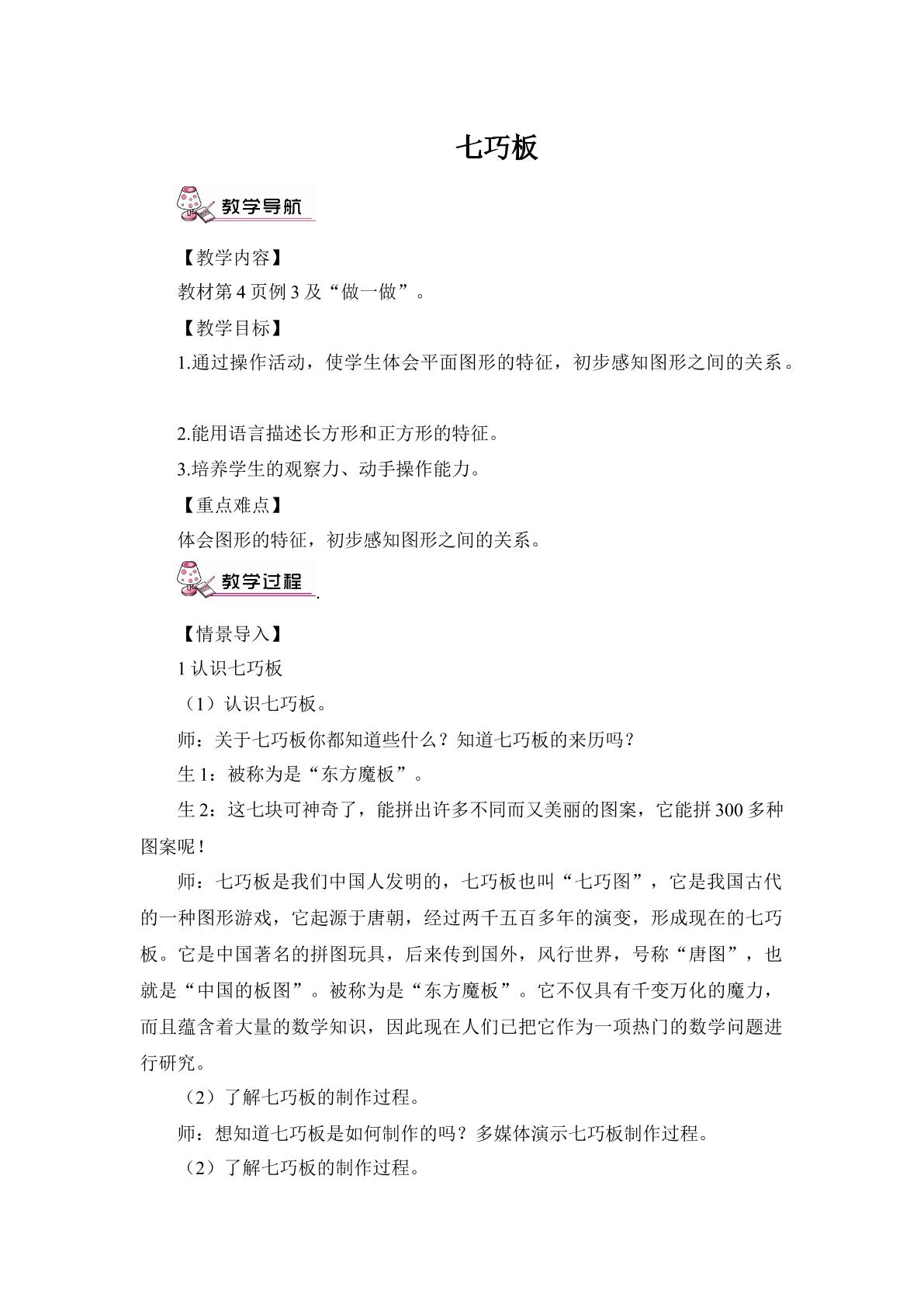 七巧板

教学导航

【教学内容】

教材第4页例3及“做一做”。

【教学目标】

1.通过操作活动，使学生体会平面图形的特征，初步感知图形之间的关系。

2.能用语言描述长方形和正方形的特征。

3.培养学生的观察力、动手操作能力。

【重点难点】

体会图形的特征，初步感知图形之间的关系。

教学过程

【情景导入】

1认识七巧板

（1）认识七巧板。

师：关于七巧板你都知道些什么？知道七巧板的来历吗？

生1：被称为是“东方魔板”。

生2：这七块可神奇了，能拼出许多不同而又美丽的图案，它能拼300多种图案呢！

师：七巧板是我们中国人发明的，七巧板也叫“七巧图”，它是我国古代的一种图形游戏，它起源于唐朝，经过两千五百多年的演变，形成现在的七巧板。它是中国著名的拼图玩具，后来传到国外，风行世界，号称“唐图”，也就是“中国的板图”。被称为是“东方魔板”。它不仅具有千变万化的魔力，而且蕴含着大量的数学知识，因此现在人们已把它作为一项热门的数学问题进行研究。

（2）了解七巧板的制作过程。

师：想知道七巧板是如何制作的吗？多媒体演示七巧板制作过程。

（2）了解七巧板的制作过程。